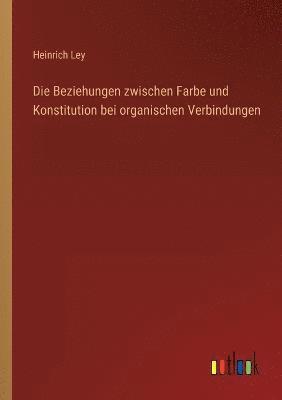 Heinrich Ley

Die Beziehungen zwischen Farbe und Konstitution bei organischen Verbindungen

outlook